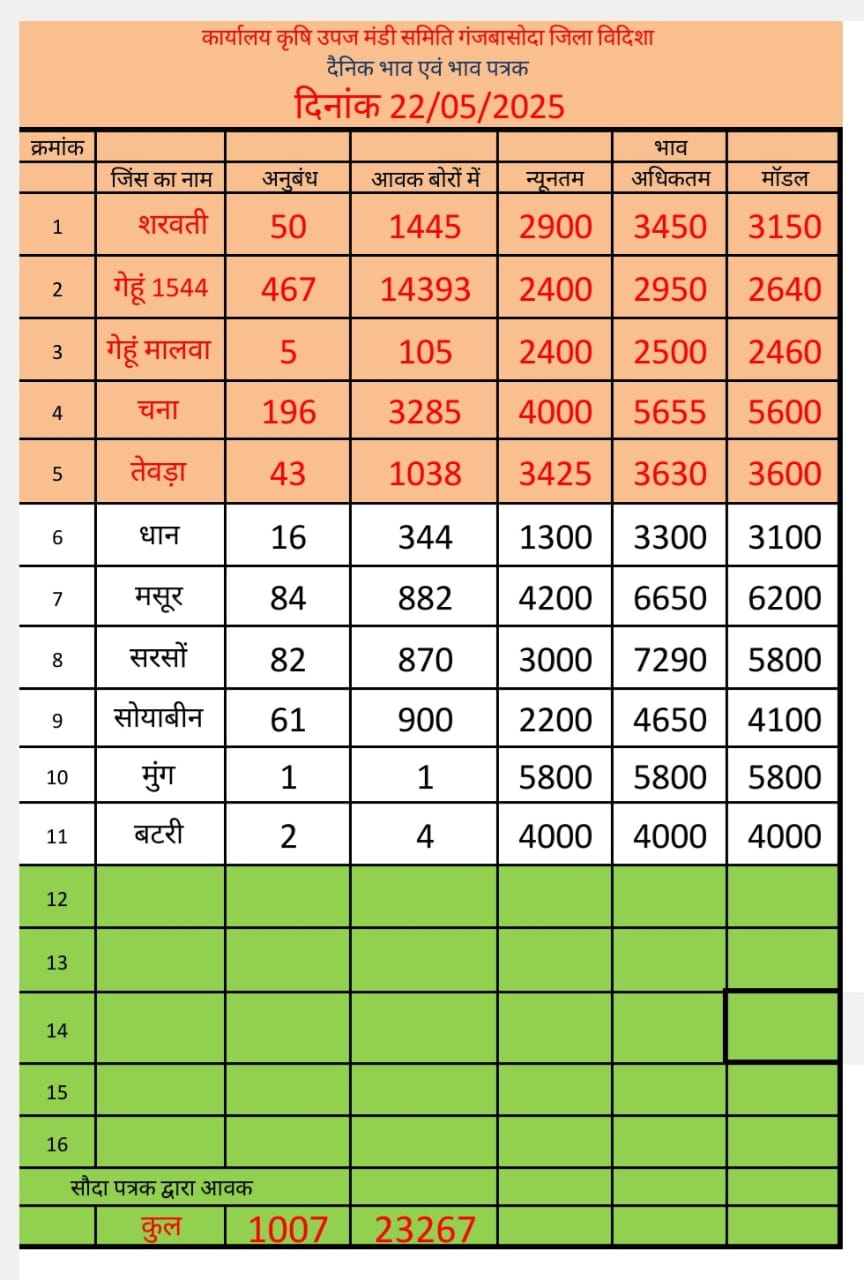 कार्यालय कृषि उपज मंडी समिति गंजबासोदा जिला विदिशा
दैनिक भाव एवं भाव पत्रक
दिनांक 22/05/2025

| क्रमांक | | | | | भाव | |
|---|---|---|---|---|---|---|
| | जिंस का नाम | अनुबंध | आवक बोरों में | न्यूनतम | अधिकतम | मॉडल |
| 1 | शरवती | 50 | 1445 | 2900 | 3450 | 3150 |
| 2 | गेहूं 1544 | 467 | 14393 | 2400 | 2950 | 2640 |
| 3 | गेहूं मालवा | 5 | 105 | 2400 | 2500 | 2460 |
| 4 | चना | 196 | 3285 | 4000 | 5655 | 5600 |
| 5 | तेवड़ा | 43 | 1038 | 3425 | 3630 | 3600 |
| 6 | धान | 16 | 344 | 1300 | 3300 | 3100 |
| 7 | मसूर | 84 | 882 | 4200 | 6650 | 6200 |
| 8 | सरसों | 82 | 870 | 3000 | 7290 | 5800 |
| 9 | सोयाबीन | 61 | 900 | 2200 | 4650 | 4100 |
| 10 | मुंग | 1 | 1 | 5800 | 5800 | 5800 |
| 11 | बटरी | 2 | 4 | 4000 | 4000 | 4000 |
| 12 | | | | | | |
| 13 | | | | | | |
| 14 | | | | | | |
| 15 | | | | | | |
| 16 | | | | | | |
| सौदा पत्रक द्वारा आवक | | | | | | |
| | कुल | 1007 | 23267 | | | |